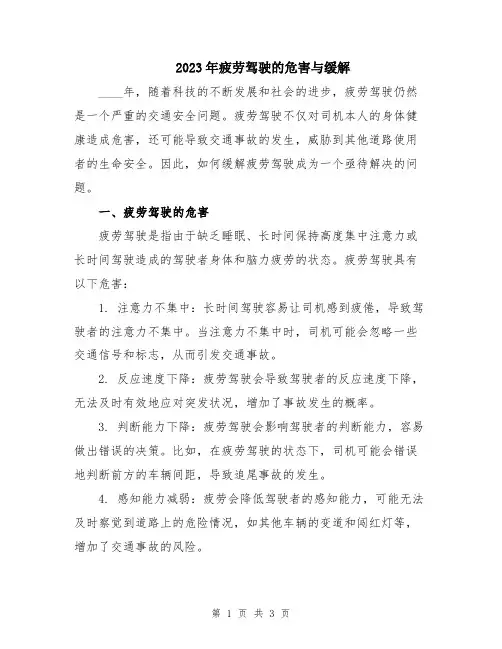 2023年疲劳驾驶的危害与缓解

____年，随着科技的不断发展和社会的进步，疲劳驾驶仍然是一个严重的交通安全问题。疲劳驾驶不仅对司机本人的身体健康造成危害，还可能导致交通事故的发生，威胁到其他道路使用者的生命安全。因此，如何缓解疲劳驾驶成为一个亟待解决的问题。

一、疲劳驾驶的危害

疲劳驾驶是指由于缺乏睡眠、长时间保持高度集中注意力或长时间驾驶造成的驾驶者身体和脑力疲劳的状态。疲劳驾驶具有以下危害：

1. 注意力不集中：长时间驾驶容易让司机感到疲倦，导致驾驶者的注意力不集中。当注意力不集中时，司机可能会忽略一些交通信号和标志，从而引发交通事故。

2. 反应速度下降：疲劳驾驶会导致驾驶者的反应速度下降，无法及时有效地应对突发状况，增加了事故发生的概率。

3. 判断能力下降：疲劳驾驶会影响驾驶者的判断能力，容易做出错误的决策。比如，在疲劳驾驶的状态下，司机可能会错误地判断前方的车辆间距，导致追尾事故的发生。

4. 感知能力减弱：疲劳会降低驾驶者的感知能力，可能无法及时察觉到道路上的危险情况，如其他车辆的变道和闯红灯等，增加了交通事故的风险。

第 1 页 共 3 页